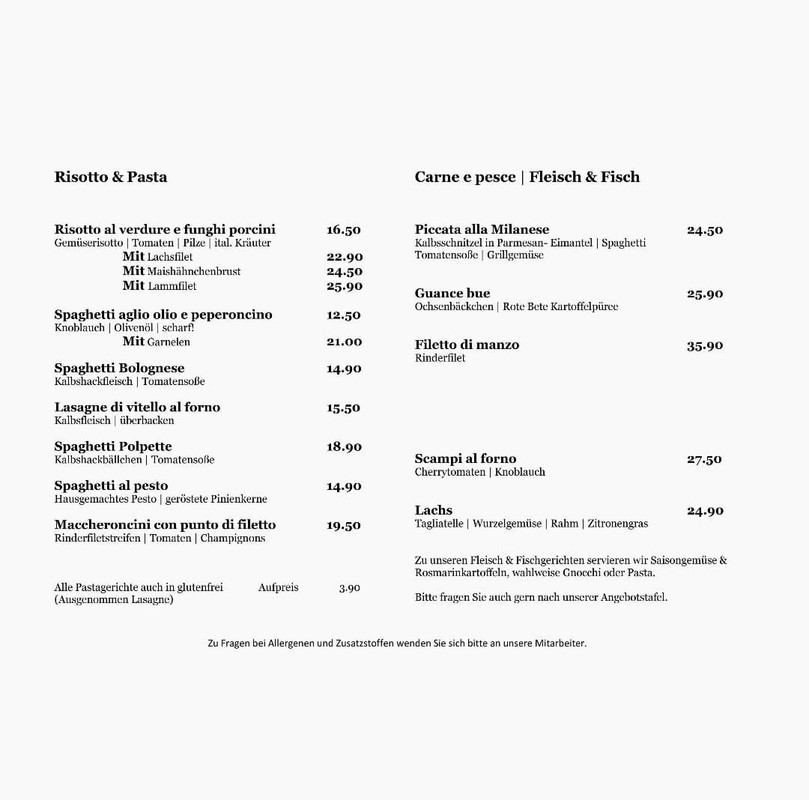 Risotto & Pasta

Risotto al verdure e funghi porcini 16.50
Gemüserisotto | Tomaten | Pilze | ital. Kräuter
Mit Lachsfilet 22.90
Mit Maishähnchenbrust 24.50
Mit Lammfilet 25.90

Spaghetti aglio olio e peperoncino 12.50
Knoblauch | Olivenöl | scharf!
Mit Garnelen 21.00

Spaghetti Bolognese 14.90
Kalbshackfleisch | Tomatensoße

Lasagne di vitello al forno 15.50
Kalbsfleisch | überbacken

Spaghetti Polpette 18.90
Kalbshackbällchen | Tomatensoße

Spaghetti al pesto 14.90
Hausgemachtes Pesto | geröstete Pinienkerne

Maccheroncini con punto di filetto 19.50
Rinderfiletstreifen | Tomaten | Champignons

Alle Pastagerichte auch in glutenfrei Aufpreis 3.90
(Ausgenommen Lasagne)

Carne e pesce | Fleisch & Fisch

Piccata alla Milanese 24.50
Kalbsschnitzel in Parmesan- Eimantel | Spaghetti Tomatensoße | Grillgemüse

Guance bue 25.90
Ochsenbäckchen | Rote Bete Kartoffelpüree

Filetto di manzo 35.90
Rinderfilet

Scampi al forno 27.50
Cherrytomaten | Knoblauch

Lachs 24.90
Tagliatelle | Wurzelgemüse | Rahm | Zitronengras

Zu unseren Fleisch & Fischgerichten servieren wir Saisongemüse & Rosmarinkartoffeln, wahlweise Gnocchi oder Pasta.

Bitte fragen Sie auch gern nach unserer Angebotstafel.

Zu Fragen bei Allergenen und Zusatzstoffen wenden Sie sich bitte an unsere Mitarbeiter.